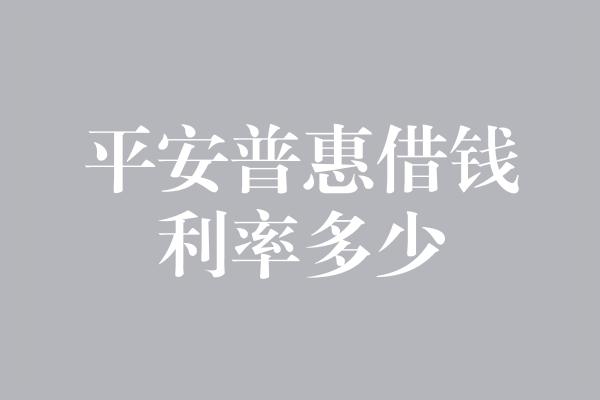 平安普惠借钱
利率多少